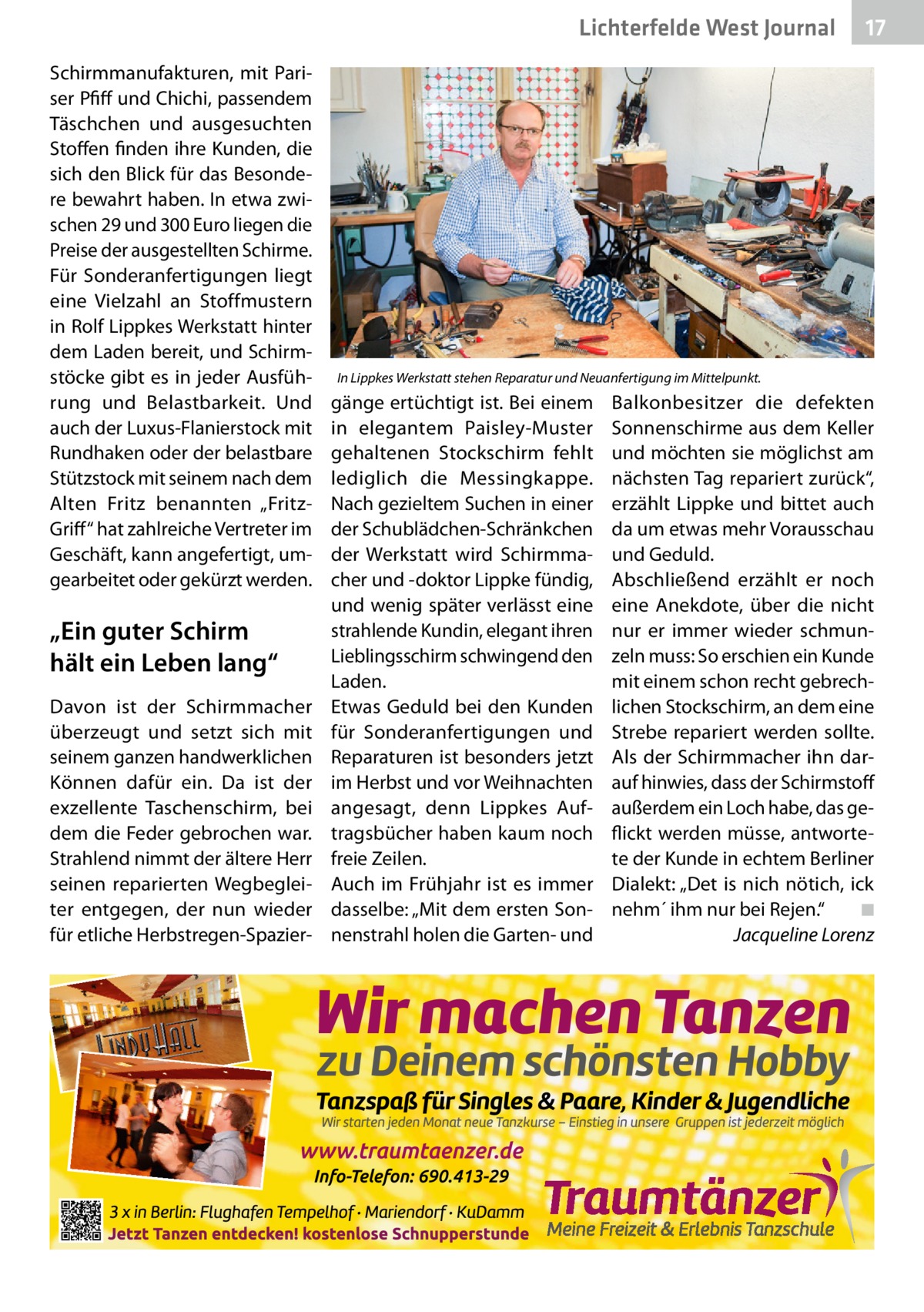 Lichterfelde West Journal

17

Schirmmanufakturen, mit Pariser Pfiff und Chichi, passendem Täschchen und ausgesuchten Stoffen finden ihre Kunden, die sich den Blick für das Besondere bewahrt haben. In etwa zwischen 29 und 300 Euro liegen die Preise der ausgestellten Schirme. Für Sonderanfertigungen liegt eine Vielzahl an Stoffmustern in Rolf Lippkes Werkstatt hinter dem Laden bereit, und Schirmstöcke gibt es in jeder Ausführung und Belastbarkeit. Und auch der Luxus-Flanierstock mit Rundhaken oder der belastbare Stützstock mit seinem nach dem Alten Fritz benannten „Fritz-Griff“ hat zahlreiche Vertreter im Geschäft, kann angefertigt, umgearbeitet oder gekürzt werden.

„Ein guter Schirm hält ein Leben lang“

Davon ist der Schirmmacher überzeugt und setzt sich mit seinem ganzen handwerklichen Können dafür ein. Da ist der exzellente Taschenschirm, bei dem die Feder gebrochen war. Strahlend nimmt der ältere Herr seinen reparierten Wegbegleiter entgegen, der nun wieder für etliche Herbstregen-Spaziergänge ertüchtigt ist. Bei einem in elegantem Paisley-Muster gehaltenen Stockschirm fehlt lediglich die Messingkappe. Nach gezieltem Suchen in einer der Schublädchen-Schränkchen der Werkstatt wird Schirmmacher und -doktor Lippke fündig, und wenig später verlässt eine strahlende Kundin, elegant ihren Lieblingsschirm schwingend den Laden.

Etwas Geduld bei den Kunden für Sonderanfertigungen und Reparaturen ist besonders jetzt im Herbst und vor Weihnachten angesagt, denn Lippkes Auftragsbücher haben kaum noch freie Zeilen.

Auch im Frühjahr ist es immer dasselbe: „Mit dem ersten Sonnenstrahl holen die Garten- und Balkonbesitzer die defekten Sonnenschirme aus dem Keller und möchten sie möglichst am nächsten Tag repariert zurück“, erzählt Lippke und bittet auch da um etwas mehr Vorausschau und Geduld.

Abschließend erzählt er noch eine Anekdote, über die nicht nur er immer wieder schmunzeln muss: So erschien ein Kunde mit einem schon recht gebrechlichen Stockschirm, an dem eine Strebe repariert werden sollte. Als der Schirmmacher ihn darauf hinwies, dass der Schirmstoff außerdem ein Loch habe, das geflickt werden müsse, antwortete der Kunde in echtem Berliner Dialekt: „Det is nich nötich, ick nehm´ ihm nur bei Rejen.“ ■

Jacqueline Lorenz

In Lippkes Werkstatt stehen Reparatur und Neuanfertigung im Mittelpunkt.

LINDY HALL

Wir machen Tanzen
zu Deinem schönsten Hobby
Tanzspaß für Singles & Paare, Kinder & Jugendliche
Wir starten jeden Monat neue Tanzkurse – Einstieg in unsere Gruppen ist jederzeit möglich
www.traumtaenzer.de
Info-Telefon: 690.413-29
3 x in Berlin: Flughafen Tempelhof · Mariendorf · KuDamm
Jetzt Tanzen entdecken! kostenlose Schnupperstunde
Traumtänzer
Meine Freizeit & Erlebnis Tanzschule